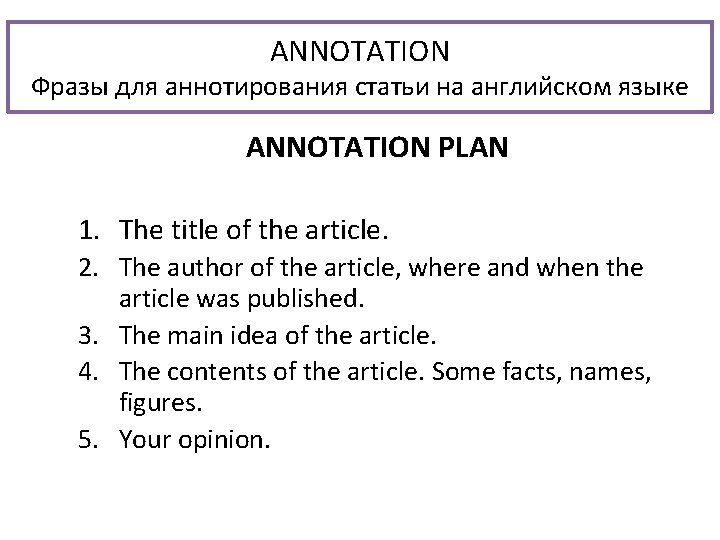 ANNOTATION
Фразы для аннотирования статьи на английском языке

ANNOTATION PLAN

1. The title of the article.
2. The author of the article, where and when the article was published.
3. The main idea of the article.
4. The contents of the article. Some facts, names, figures.
5. Your opinion.